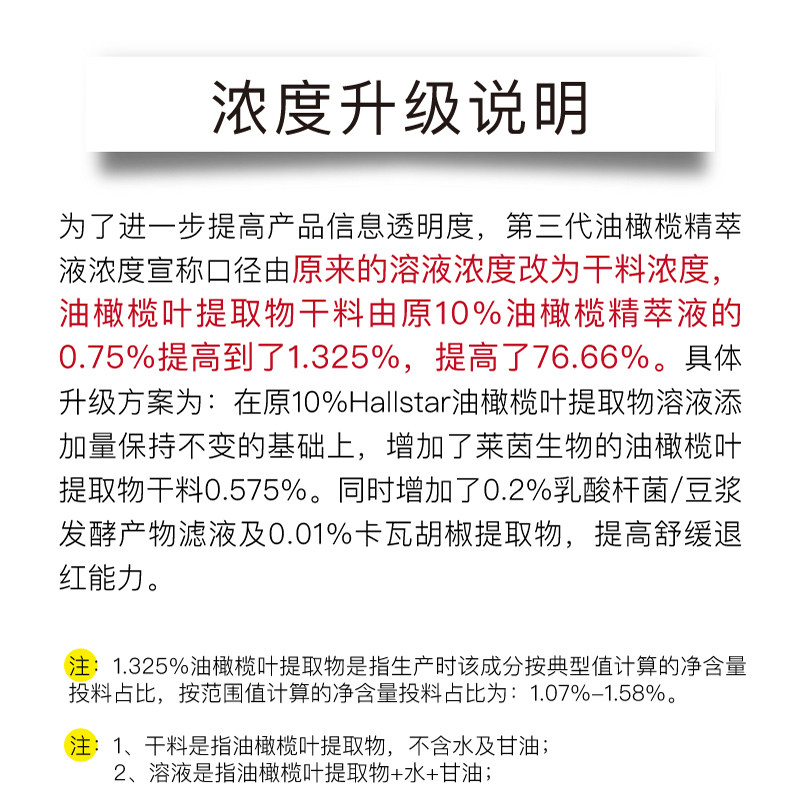 浓度升级说明

为了进一步提高产品信息透明度，第三代油橄榄精萃液浓度宣称口径由原来的溶液浓度改为干料浓度，油橄榄叶提取物干料由原10%油橄榄精萃液的0.75%提高到了1.325%，提高了76.66%。具体升级方案为：在原10%Hallstar油橄榄叶提取物溶液添加量保持不变的基础上，增加了莱茵生物的油橄榄叶提取物干料0.575%。同时增加了0.2%乳酸杆菌/豆浆发酵产物滤液及0.01%卡瓦胡椒提取物，提高舒缓退红能力。

注：1.325%油橄榄叶提取物是指生产时该成分按典型值计算的净含量投料占比，按范围值计算的净含量投料占比为：1.07%-1.58%。

注：1、干料是指油橄榄叶提取物，不含水及甘油；
2、溶液是指油橄榄叶提取物+水+甘油；